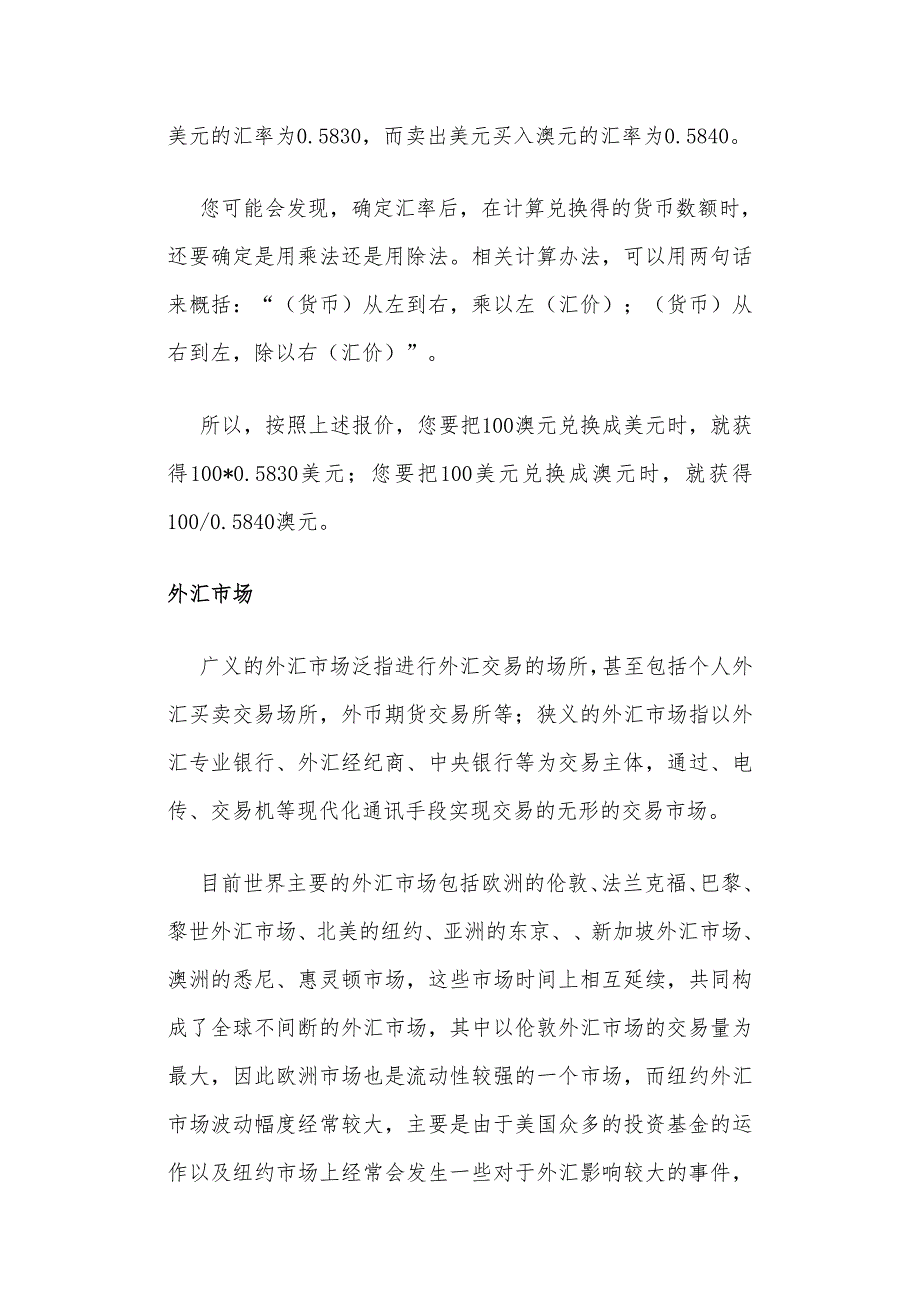 美元的汇率为0.5830，而卖出美元买入澳元的汇率为0.5840。

您可能会发现，确定汇率后，在计算兑换得的货币数额时，还要确定是用乘法还是用除法。相关计算办法，可以用两句话来概括：“（货币）从左到右，乘以左（汇价）；（货币）从右到左，除以右（汇价）”。

所以，按照上述报价，您要把100澳元兑换成美元时，就获得100*0.5830美元；您要把100美元兑换成澳元时，就获得100/0.5840澳元。

外汇市场

广义的外汇市场泛指进行外汇交易的场所，甚至包括个人外汇买卖交易场所，外币期货交易所等；狭义的外汇市场指以外汇专业银行、外汇经纪商、中央银行等为交易主体，通过、电传、交易机等现代化通讯手段实现交易的无形的交易市场。

目前世界主要的外汇市场包括欧洲的伦敦、法兰克福、巴黎、黎世外汇市场、北美的纽约、亚洲的东京、、新加坡外汇市场、澳洲的悉尼、惠灵顿市场，这些市场时间上相互延续，共同构成了全球不间断的外汇市场，其中以伦敦外汇市场的交易量为最大，因此欧洲市场也是流动性较强的一个市场，而纽约外汇市场波动幅度经常较大，主要是由于美国众多的投资基金的运作以及纽约市场上经常会发生一些对于外汇影响较大的事件，